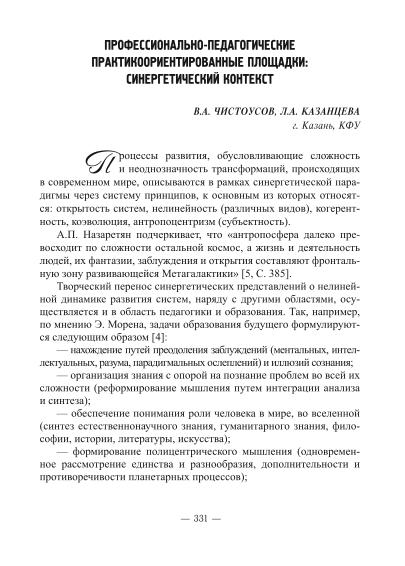 ПРОФЕССИОНАЛЬНО-ПЕДАГОГИЧЕСКИЕ ПРАКТИКООРИЕНТИРОВАННЫЕ ПЛОЩАДКИ: СИНЕРГЕТИЧЕСКИЙ КОНТЕКСТ

В.А. ЧИСТОУСОВ, Л.А. КАЗАНЦЕВА
г. Казань, КФУ

Процессы развития, обусловливающие сложность и неоднозначность трансформаций, происходящих в современном мире, описываются в рамках синергетической парадигмы через систему принципов, к основным из которых относятся: открытость систем, нелинейность (различных видов), когерентность, коэволюция, антропоцентризм (субъектность).

А.П. Назаретян подчеркивает, что «антропосфера далеко превосходит по сложности остальной космос, а жизнь и деятельность людей, их фантазии, заблуждения и открытия составляют фронтальную зону развивающейся Метагалактики» [5, С. 385].

Творческий перенос синергетических представлений о нелинейной динамике развития систем, наряду с другими областями, осуществляется и в область педагогики и образования. Так, например, по мнению Э. Морена, задачи образования будущего формулируются следующим образом [4]:

— нахождение путей преодоления заблуждений (ментальных, интеллектуальных, разума, парадигмальных ослеплений) и иллюзий сознания;

— организация знания с опорой на познание проблем во всей их сложности (реформирование мышления путем интеграции анализа и синтеза);

— обеспечение понимания роли человека в мире, во вселенной (синтез естественнонаучного знания, гуманитарного знания, философии, истории, литературы, искусства);

— формирование полицентрического мышления (одновременное рассмотрение единства и разнообразия, дополнительности и противоречивости планетарных процессов);

— 331 —